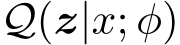 $\mathcal{Q}(\boldsymbol{z}|x;\phi)$